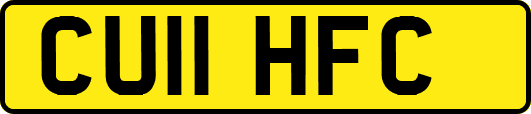 CU11 HFC